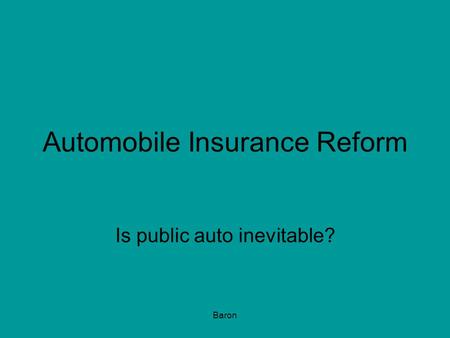 Automobile Insurance Reform

Is public auto inevitable?

Baron